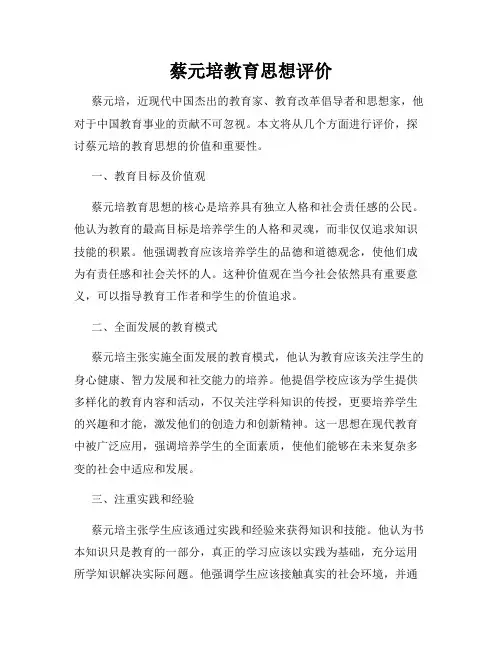 蔡元培教育思想评价

蔡元培，近现代中国杰出的教育家、教育改革倡导者和思想家，他对于中国教育事业的贡献不可忽视。本文将从几个方面进行评价，探讨蔡元培的教育思想的价值和重要性。

一、教育目标及价值观

蔡元培教育思想的核心是培养具有独立人格和社会责任感的公民。他认为教育的最高目标是培养学生的人格和灵魂，而非仅仅追求知识技能的积累。他强调教育应该培养学生的品德和道德观念，使他们成为有责任感和社会关怀的人。这种价值观在当今社会依然具有重要意义，可以指导教育工作者和学生的价值追求。

二、全面发展的教育模式

蔡元培主张实施全面发展的教育模式，他认为教育应该关注学生的身心健康、智力发展和社交能力的培养。他提倡学校应该为学生提供多样化的教育内容和活动，不仅关注学科知识的传授，更要培养学生的兴趣和才能，激发他们的创造力和创新精神。这一思想在现代教育中被广泛应用，强调培养学生的全面素质，使他们能够在未来复杂多变的社会中适应和发展。

三、注重实践和经验

蔡元培主张学生应该通过实践和经验来获得知识和技能。他认为书本知识只是教育的一部分，真正的学习应该以实践为基础，充分运用所学知识解决实际问题。他强调学生应该接触真实的社会环境，并通